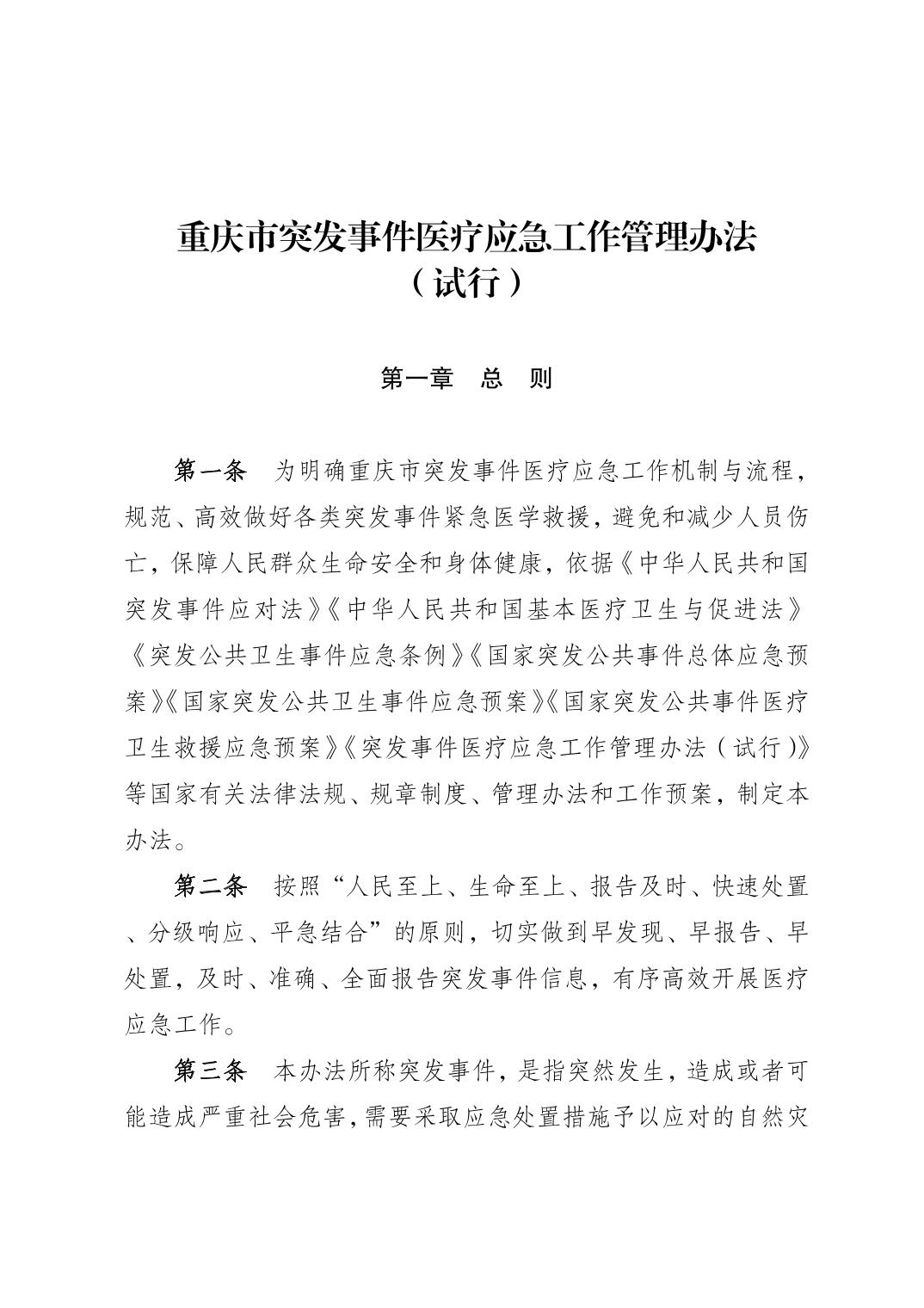 重庆市突发事件医疗应急工作管理办法
（试行）

第一章　总　则

第一条　为明确重庆市突发事件医疗应急工作机制与流程，规范、高效做好各类突发事件紧急医学救援，避免和减少人员伤亡，保障人民群众生命安全和身体健康，依据《中华人民共和国突发事件应对法》《中华人民共和国基本医疗卫生与促进法》《突发公共卫生事件应急条例》《国家突发公共事件总体应急预案》《国家突发公共卫生事件应急预案》《国家突发公共事件医疗卫生救援应急预案》《突发事件医疗应急工作管理办法（试行）》等国家有关法律法规、规章制度、管理办法和工作预案，制定本办法。

第二条　按照“人民至上、生命至上、报告及时、快速处置、分级响应、平急结合”的原则，切实做到早发现、早报告、早处置，及时、准确、全面报告突发事件信息，有序高效开展医疗应急工作。

第三条　本办法所称突发事件，是指突然发生，造成或者可能造成严重社会危害，需要采取应急处置措施予以应对的自然灾